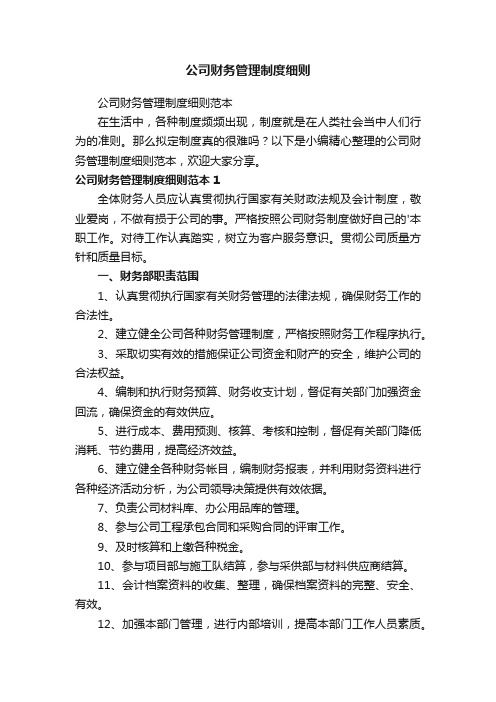 公司财务管理制度细则

公司财务管理制度细则范本

在生活中，各种制度频频出现，制度就是在人类社会当中人们行为的准则。那么拟定制度真的很难吗？以下是小编精心整理的公司财务管理制度细则范本，欢迎大家分享。

公司财务管理制度细则范本 1

全体财务人员应认真贯彻执行国家有关财政法规及会计制度，敬业爱岗，不做有损于公司的事。严格按照公司财务制度做好自己的'本职工作。对待工作认真踏实，树立为客户服务意识。贯彻公司质量方针和质量目标。

一、财务部职责范围

1、认真贯彻执行国家有关财务管理的法律法规，确保财务工作的合法性。

2、建立健全公司各种财务管理制度，严格按照财务工作程序执行。

3、采取切实有效的措施保证公司资金和财产的安全，维护公司的合法权益。

4、编制和执行财务预算、财务收支计划，督促有关部门加强资金回流，确保资金的有效供应。

5、进行成本、费用预测、核算、考核和控制，督促有关部门降低消耗、节约费用，提高经济效益。

6、建立健全各种财务帐目，编制财务报表，并利用财务资料进行各种经济活动分析，为公司领导决策提供有效依据。

7、负责公司材料库、办公用品库的管理。

8、参与公司工程承包合同和采购合同的评审工作。

9、及时核算和上缴各种税金。

10、参与项目部与施工队结算，参与采供部与材料供应商结算。

11、会计档案资料的收集、整理，确保档案资料的完整、安全、有效。

12、加强本部门管理，进行内部培训，提高本部门工作人员素质。